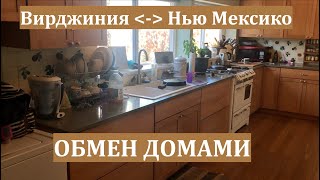 Вирджиния <-> Нью Мексико

ОБМЕН ДОМАМИ